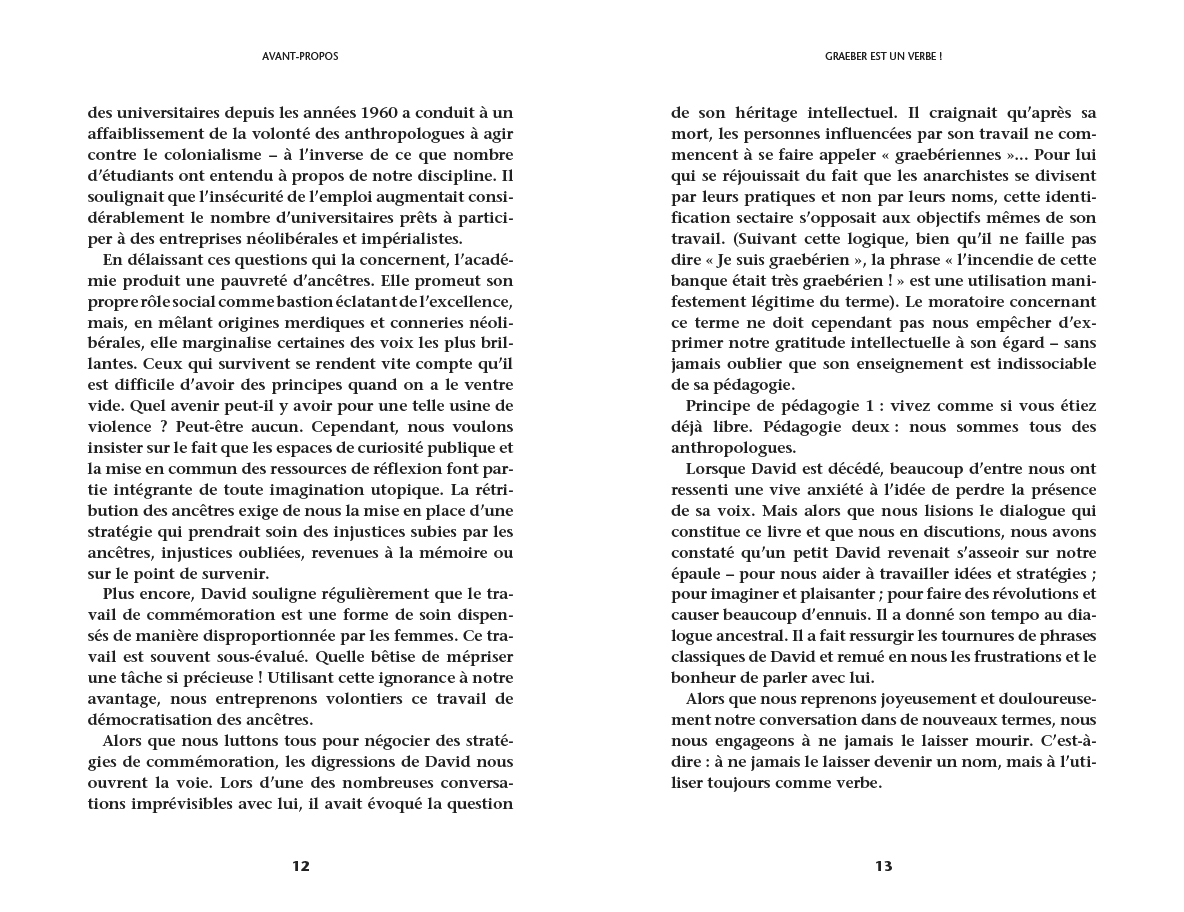 AVANT-PROPOS

des universitaires depuis les années 1960 a conduit à un affaiblissement de la volonté des anthropologues à agir contre le colonialisme – à l'inverse de ce que nombre d'étudiants ont entendu à propos de notre discipline. Il soulignait que l'insécurité de l'emploi augmentait considérablement le nombre d'universitaires prêts à participer à des entreprises néolibérales et impérialistes.

En délaissant ces questions qui la concernent, l'académie produit une pauvreté d'ancêtres. Elle promeut son propre rôle social comme bastion éclatant de l'excellence, mais, en mêlant origines merdiques et conneries néolibérales, elle marginalise certaines des voix les plus brillantes. Ceux qui survivent se rendent vite compte qu'il est difficile d'avoir des principes quand on a le ventre vide. Quel avenir peut-il y avoir pour une telle usine de violence ? Peut-être aucun. Cependant, nous voulons insister sur le fait que les espaces de curiosité publique et la mise en commun des ressources de réflexion font partie intégrante de toute imagination utopique. La rétribution des ancêtres exige de nous la mise en place d'une stratégie qui prendrait soin des injustices subies par les ancêtres, injustices oubliées, revenues à la mémoire ou sur le point de survenir.

Plus encore, David souligne régulièrement que le travail de commémoration est une forme de soin dispensés de manière disproportionnée par les femmes. Ce travail est souvent sous-évalué. Quelle bêtise de mépriser une tâche si précieuse ! Utilisant cette ignorance à notre avantage, nous entreprenons volontiers ce travail de démocratisation des ancêtres.

Alors que nous luttons tous pour négocier des stratégies de commémoration, les digressions de David nous ouvrent la voie. Lors d'une des nombreuses conversations imprévisibles avec lui, il avait évoqué la question

12

GRAEBER EST UN VERBE !

de son héritage intellectuel. Il craignait qu'après sa mort, les personnes influencées par son travail ne commencent à se faire appeler « graebériennes »... Pour lui qui se réjouissait du fait que les anarchistes se divisent par leurs pratiques et non par leurs noms, cette identification sectaire s'opposait aux objectifs mêmes de son travail. (Suivant cette logique, bien qu'il ne faille pas dire « Je suis graebérien », la phrase « l'incendie de cette banque était très graebérien ! » est une utilisation manifestement légitime du terme). Le moratoire concernant ce terme ne doit cependant pas nous empêcher d'exprimer notre gratitude intellectuelle à son égard – sans jamais oublier que son enseignement est indissociable de sa pédagogie.

Principe de pédagogie 1 : vivez comme si vous étiez déjà libre. Pédagogie deux : nous sommes tous des anthropologues.

Lorsque David est décédé, beaucoup d'entre nous ont ressenti une vive anxiété à l'idée de perdre la présence de sa voix. Mais alors que nous lisions le dialogue qui constitue ce livre et que nous en discutions, nous avons constaté qu'un petit David revenait s'asseoir sur notre épaule – pour nous aider à travailler idées et stratégies ; pour imaginer et plaisanter ; pour faire des révolutions et causer beaucoup d'ennuis. Il a donné son tempo au dialogue ancestral. Il a fait ressurgir les tournures de phrases classiques de David et remué en nous les frustrations et le bonheur de parler avec lui.

Alors que nous reprenons joyeusement et douloureusement notre conversation dans de nouveaux termes, nous nous engageons à ne jamais le laisser mourir. C'est-à-dire : à ne jamais le laisser devenir un nom, mais à l'utiliser toujours comme verbe.

13